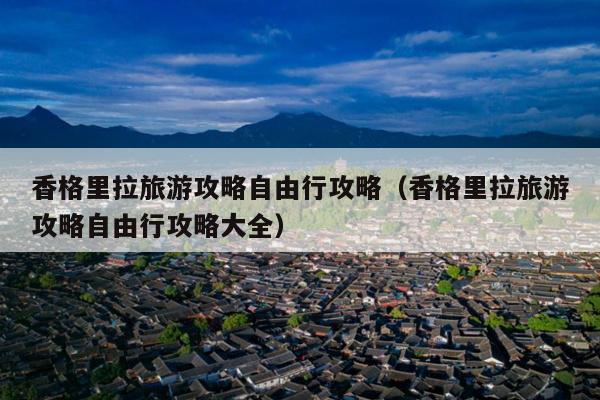 香格里拉旅游攻略自由行攻略（香格里拉旅游攻略自由行攻略大全）